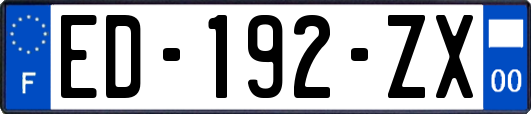 F
ED-192-ZX
00